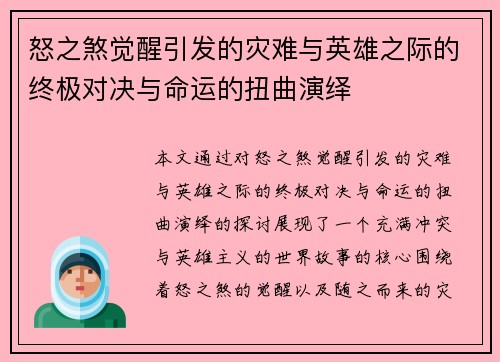 怒之煞觉醒引发的灾难与英雄之际的终极对决与命运的扭曲演绎

本文通过对怒之煞觉醒引发的灾难与英雄之际的终极对决与命运的扭曲演绎的探讨展现了一个充满冲突与英雄主义的世界故事的核心围绕着怒之煞的觉醒以及随之而来的灾